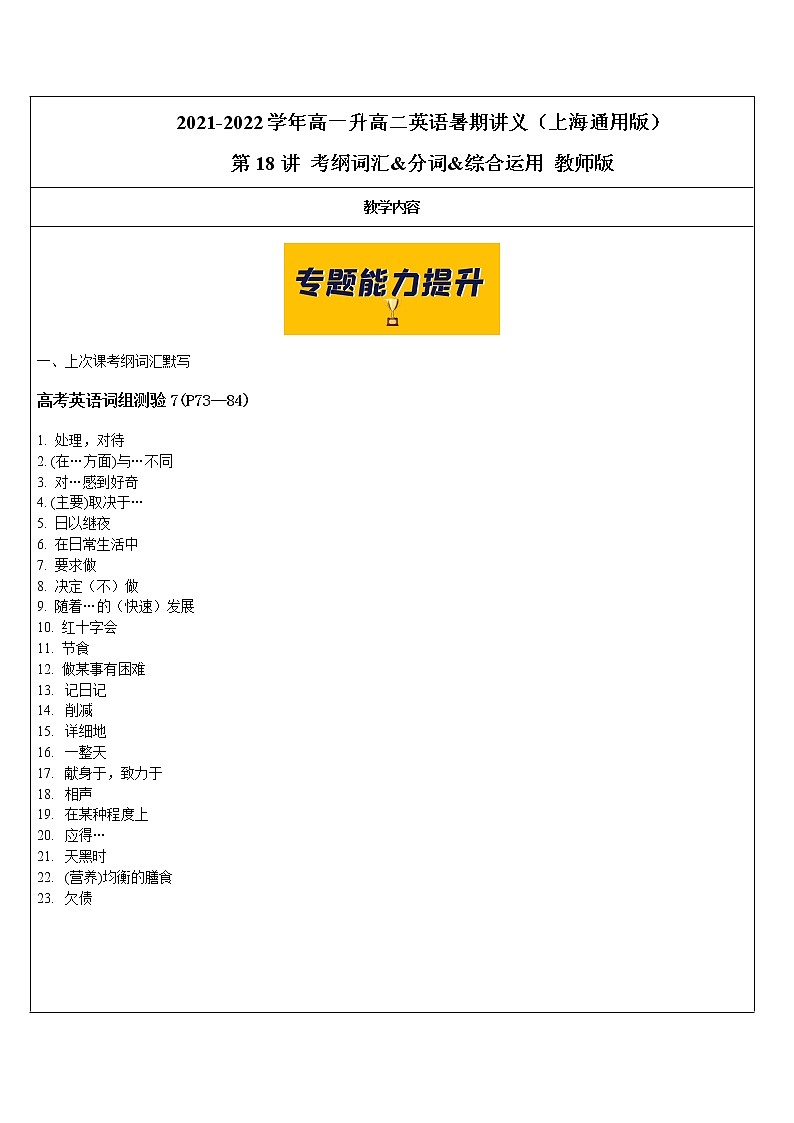 2021-2022 学年高一升高二英语暑期讲义（上海通用版）

第 18 讲 考纲词汇&分词&综合运用 教师版

教学内容

专题能力提升

一、上次课考纲词汇默写

高考英语词组测验 7（P73—84）

1. 处理，对待
2. (在…方面)与…不同
3. 对…感到好奇
4. (主要)取决于…
5. 日以继夜
6. 在日常生活中
7. 要求做
8. 决定（不）做
9. 随着…的（快速）发展
10. 红十字会
11. 节食
12. 做某事有困难
13. 记日记
14. 削减
15. 详细地
16. 一整天
17. 献身于，致力于
18. 相声
19. 在某种程度上
20. 应得…
21. 天黑时
22. (营养)均衡的膳食
23. 欠债